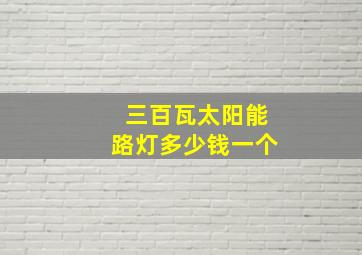 三百瓦太阳能
路灯多少钱一个